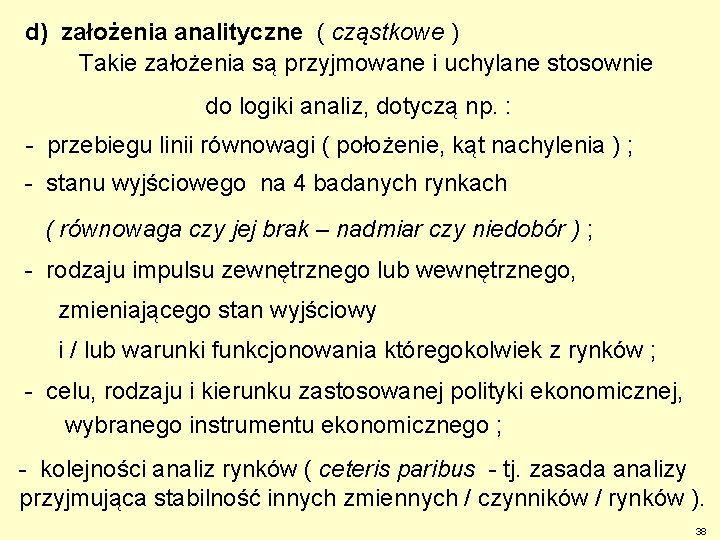 d) założenia analityczne ( cząstkowe )

Takie założenia są przyjmowane i uchylane stosownie do logiki analiz, dotyczą np. :

- przebiegu linii równowagi ( położenie, kąt nachylenia ) ;

- stanu wyjściowego na 4 badanych rynkach ( równowaga czy jej brak – nadmiar czy niedobór ) ;

- rodzaju impulsu zewnętrznego lub wewnętrznego, zmieniającego stan wyjściowy i / lub warunki funkcjonowania któregokolwiek z rynków ;

- celu, rodzaju i kierunku zastosowanej polityki ekonomicznej, wybranego instrumentu ekonomicznego ;

- kolejności analiz rynków ( ceteris paribus - tj. zasada analizy przyjmująca stabilność innych zmiennych / czynników / rynków ).

38